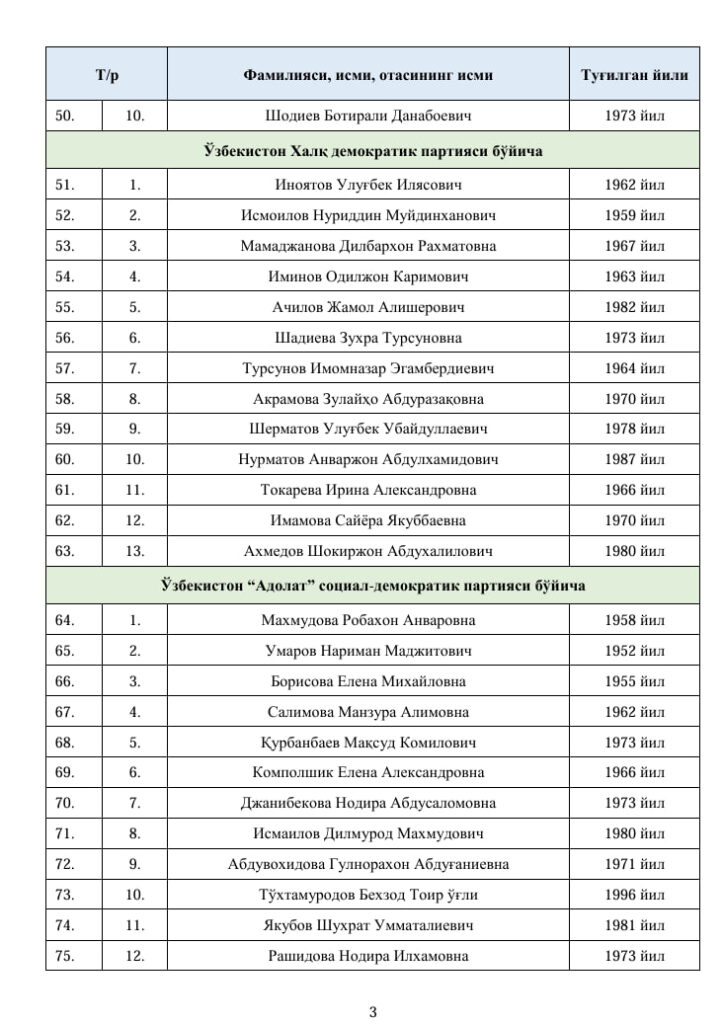 | Т/р | | Фамилияси, исми, отасининг исми | Туғилган йили |
|---|---|---|---|
| 50. | 10. | Шодиев Ботирали Данабоевич | 1973 йил |
| Ўзбекистон Халқ демократик партияси бўйича | | | |
| 51. | 1. | Иноятов Улуғбек Илясович | 1962 йил |
| 52. | 2. | Исмоилов Нуриддин Муйдинханович | 1959 йил |
| 53. | 3. | Мамаджанова Дилбархон Рахматовна | 1967 йил |
| 54. | 4. | Иминов Одилжон Каримович | 1963 йил |
| 55. | 5. | Ачилов Жамол Алишерович | 1982 йил |
| 56. | 6. | Шадиева Зухра Турсуновна | 1973 йил |
| 57. | 7. | Турсунов Имомназар Эгамбердиевич | 1964 йил |
| 58. | 8. | Акрамова Зулайҳо Абдуразақовна | 1970 йил |
| 59. | 9. | Шерматов Улуғбек Убайдуллаевич | 1978 йил |
| 60. | 10. | Нурматов Анваржон Абдулхамидович | 1987 йил |
| 61. | 11. | Токарева Ирина Александровна | 1966 йил |
| 62. | 12. | Имамова Сайёра Якуббаевна | 1970 йил |
| 63. | 13. | Ахмедов Шокиржон Абдухалилович | 1980 йил |
| Ўзбекистон “Адолат” социал-демократик партияси бўйича | | | |
| 64. | 1. | Махмудова Робахон Анваровна | 1958 йил |
| 65. | 2. | Умаров Нариман Маджитович | 1952 йил |
| 66. | 3. | Борисова Елена Михайловна | 1955 йил |
| 67. | 4. | Салимова Манзура Алимовна | 1962 йил |
| 68. | 5. | Қурбанбаев Мақсуд Комилович | 1973 йил |
| 69. | 6. | Комполшик Елена Александровна | 1966 йил |
| 70. | 7. | Джанибекова Нодира Абдусаломовна | 1973 йил |
| 71. | 8. | Исмаилов Дилмурод Махмудович | 1980 йил |
| 72. | 9. | Абдувохидова Гулнорахон Абдуғаниевна | 1971 йил |
| 73. | 10. | Тўхтамуродов Бехзод Тоир ўғли | 1996 йил |
| 74. | 11. | Якубов Шухрат Умматалиевич | 1981 йил |
| 75. | 12. | Рашидова Нодира Илхамовна | 1973 йил |

3